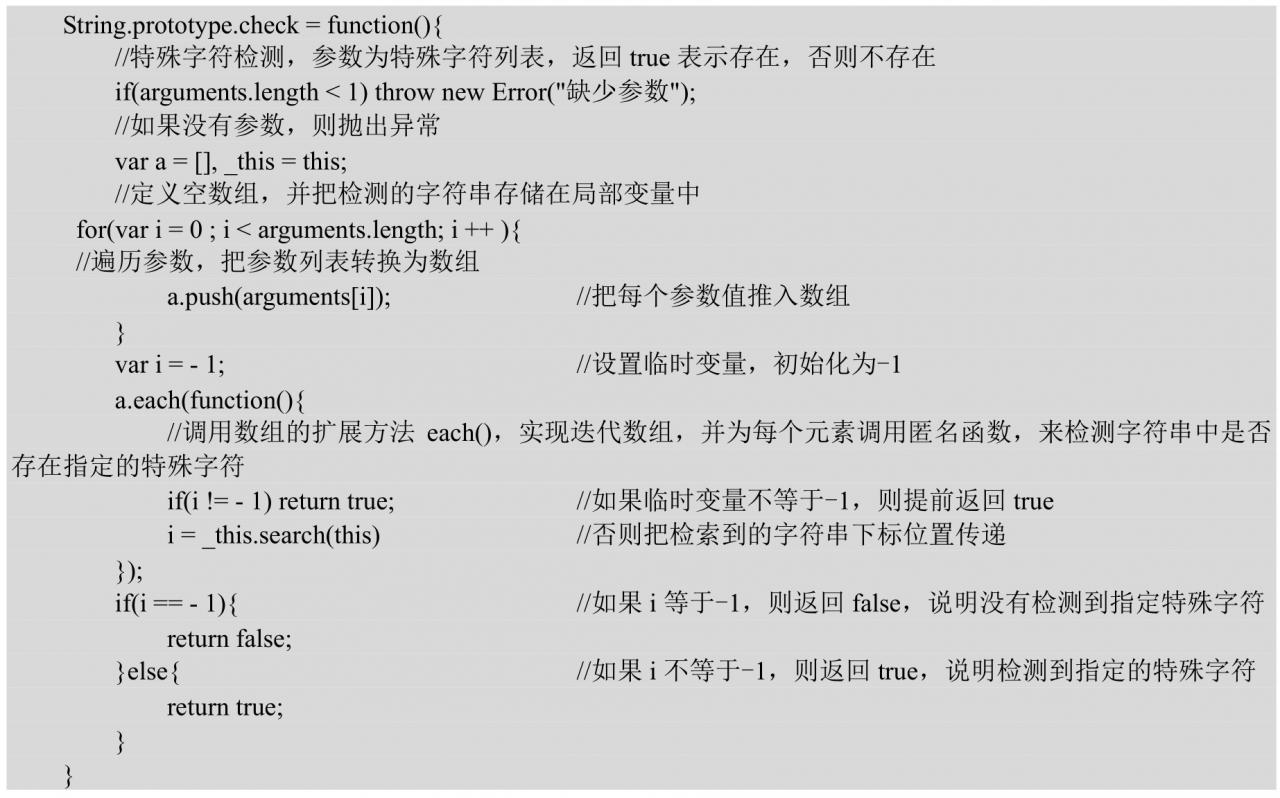 String.prototype.check = function(){
//特殊字符检测，参数为特殊字符列表，返回 true 表示存在，否则不存在
if(arguments.length < 1) throw new Error("缺少参数");
//如果没有参数，则抛出异常
var a = [], _this = this;
//定义空数组，并把检测的字符串存储在局部变量中
for(var i = 0 ; i < arguments.length; i ++ ){
//遍历参数，把参数列表转换为数组
a.push(arguments[i]); //把每个参数值推入数组
}
var i = - 1; //设置临时变量，初始化为-1
a.each(function(){
//调用数组的扩展方法 each()，实现迭代数组，并为每个元素调用匿名函数，来检测字符串中是否存在指定的特殊字符
if(i != - 1) return true; //如果临时变量不等于-1，则提前返回 true
i = _this.search(this) //否则把检索到的字符串下标位置传递
});
if(i == - 1){ //如果 i 等于-1，则返回 false，说明没有检测到指定特殊字符
return false;
}else{ //如果 i 不等于-1，则返回 true，说明检测到指定的特殊字符
return true;
}
}